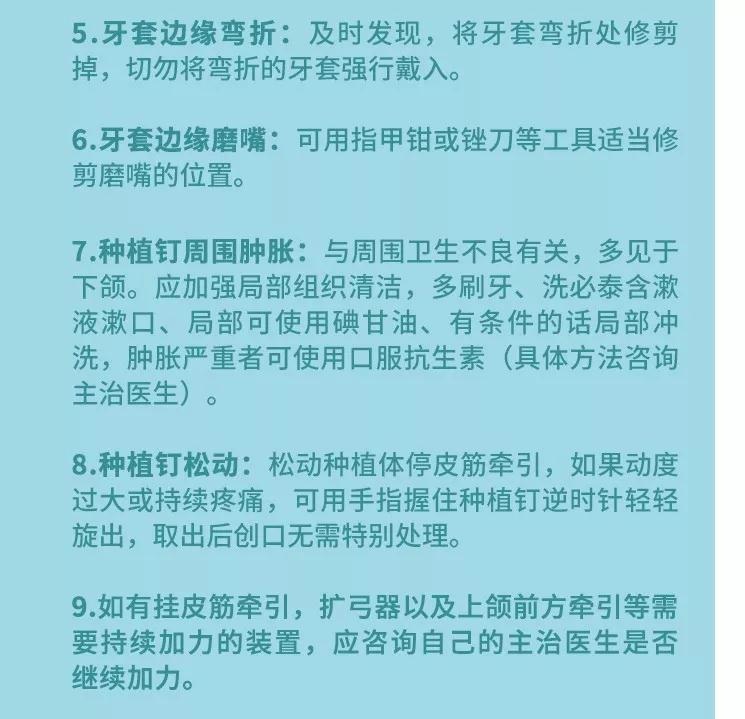 5.牙套边缘弯折：及时发现，将牙套弯折处修剪掉，切勿将弯折的牙套强行戴入。

6.牙套边缘磨嘴：可用指甲钳或锉刀等工具适当修剪磨嘴的位置。

7.种植钉周围肿胀：与周围卫生不良有关，多见于下颌。应加强局部组织清洁，多刷牙、洗必泰含漱液漱口、局部可使用碘甘油、有条件的话局部冲洗，肿胀严重者可使用口服抗生素（具体方法咨询主治医生）。

8.种植钉松动：松动种植体停皮筋牵引，如果动度过大或持续疼痛，可用手指握住种植钉逆时针轻轻旋出，取出后创口无需特别处理。

9.如有挂皮筋牵引，扩弓器以及上颌前方牵引等需要持续加力的装置，应咨询自己的主治医生是否继续加力。